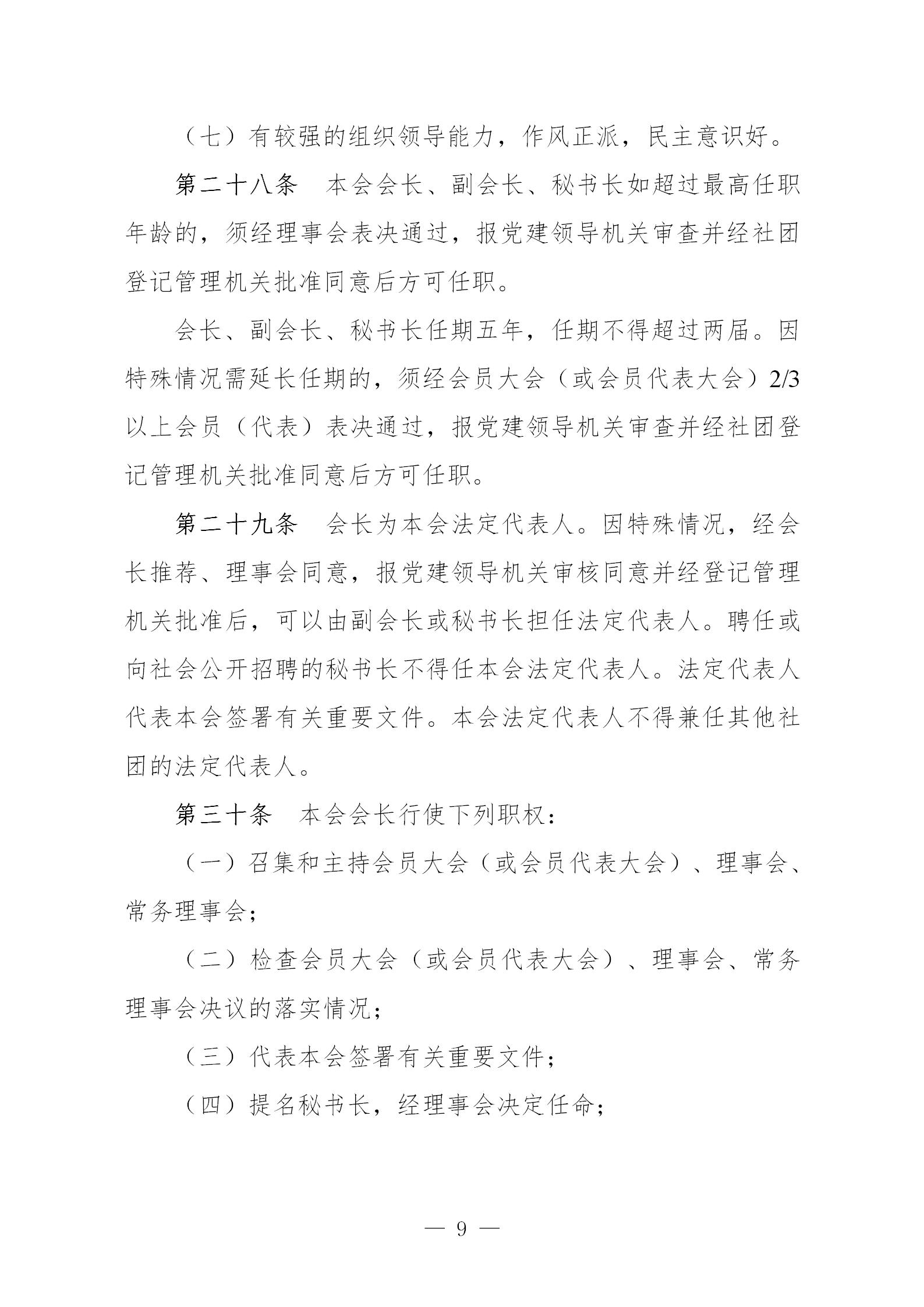 （七）有较强的组织领导能力，作风正派，民主意识好。

第二十八条　本会会长、副会长、秘书长如超过最高任职年龄的，须经理事会表决通过，报党建领导机关审查并经社团登记管理机关批准同意后方可任职。

会长、副会长、秘书长任期五年，任期不得超过两届。因特殊情况需延长任期的，须经会员大会（或会员代表大会）2/3以上会员（代表）表决通过，报党建领导机关审查并经社团登记管理机关批准同意后方可任职。

第二十九条　会长为本会法定代表人。因特殊情况，经会长推荐、理事会同意，报党建领导机关审核同意并经登记管理机关批准后，可以由副会长或秘书长担任法定代表人。聘任或向社会公开招聘的秘书长不得任本会法定代表人。法定代表人代表本会签署有关重要文件。本会法定代表人不得兼任其他社团的法定代表人。

第三十条　本会会长行使下列职权：

（一）召集和主持会员大会（或会员代表大会）、理事会、常务理事会；

（二）检查会员大会（或会员代表大会）、理事会、常务理事会决议的落实情况；

（三）代表本会签署有关重要文件；

（四）提名秘书长，经理事会决定任命；

— 9 —